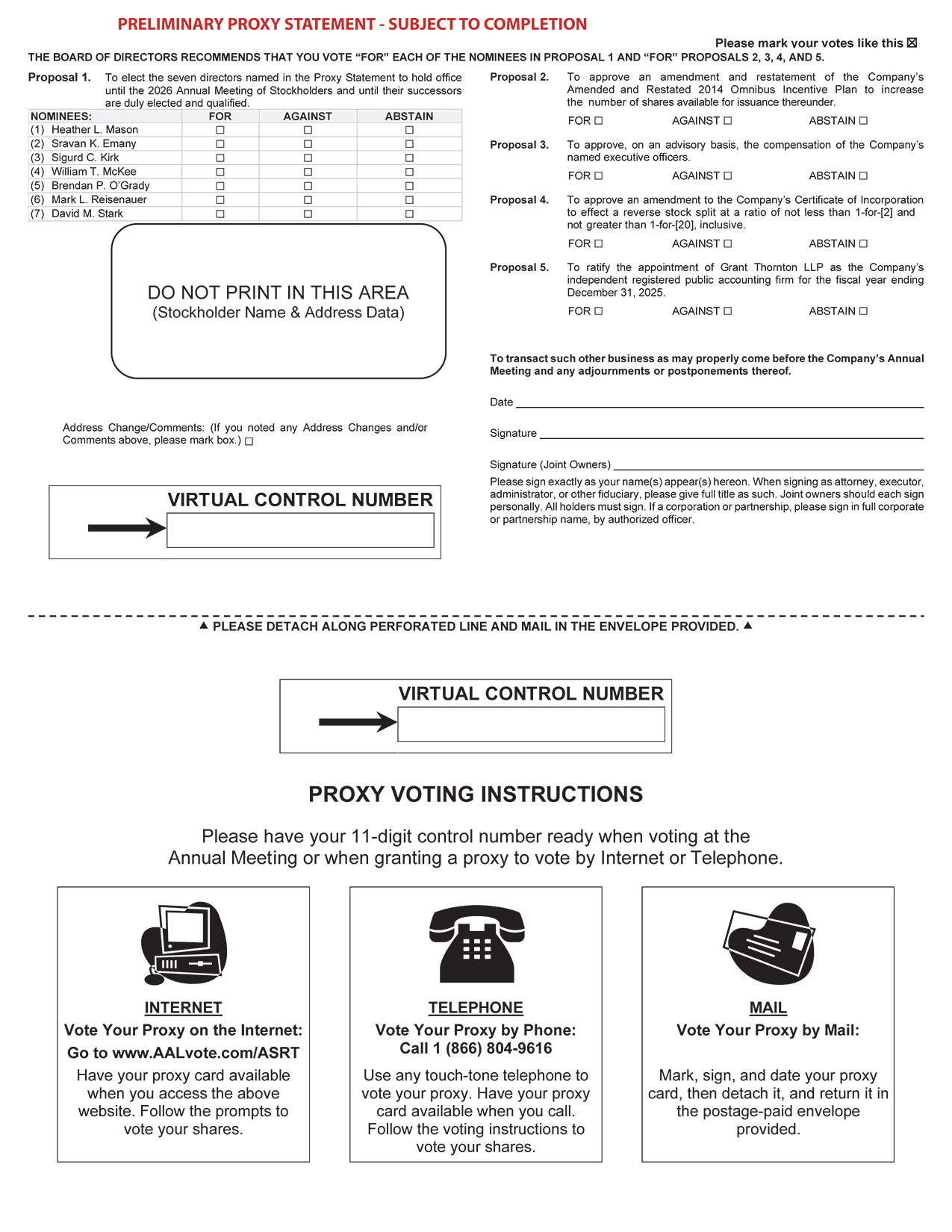 PRELIMINARY PROXY STATEMENT - SUBJECT TO COMPLETION

Please mark your votes like this ☒

THE BOARD OF DIRECTORS RECOMMENDS THAT YOU VOTE "FOR" EACH OF THE NOMINEES IN PROPOSAL 1 AND "FOR" PROPOSALS 2, 3, 4, AND 5.

Proposal 1. To elect the seven directors named in the Proxy Statement to hold office until the 2026 Annual Meeting of Stockholders and until their successors are duly elected and qualified.

| NOMINEES: | FOR | AGAINST | ABSTAIN |
|---|---|---|---|
| (1) Heather L. Mason | ☐ | ☐ | ☐ |
| (2) Sravan K. Emany | ☐ | ☐ | ☐ |
| (3) Sigurd C. Kirk | ☐ | ☐ | ☐ |
| (4) William T. McKee | ☐ | ☐ | ☐ |
| (5) Brendan P. O'Grady | ☐ | ☐ | ☐ |
| (6) Mark L. Reisenauer | ☐ | ☐ | ☐ |
| (7) David M. Stark | ☐ | ☐ | ☐ |

DO NOT PRINT IN THIS AREA
(Stockholder Name & Address Data)

Address Change/Comments: (If you noted any Address Changes and/or Comments above, please mark box.) ☐

VIRTUAL CONTROL NUMBER

Proposal 2. To approve an amendment and restatement of the Company's Amended and Restated 2014 Omnibus Incentive Plan to increase the number of shares available for issuance thereunder.

FOR ☐ AGAINST ☐ ABSTAIN ☐

Proposal 3. To approve, on an advisory basis, the compensation of the Company's named executive officers.

FOR ☐ AGAINST ☐ ABSTAIN ☐

Proposal 4. To approve an amendment to the Company's Certificate of Incorporation to effect a reverse stock split at a ratio of not less than 1-for-[2] and not greater than 1-for-[20], inclusive.

FOR ☐ AGAINST ☐ ABSTAIN ☐

Proposal 5. To ratify the appointment of Grant Thornton LLP as the Company's independent registered public accounting firm for the fiscal year ending December 31, 2025.

FOR ☐ AGAINST ☐ ABSTAIN ☐

To transact such other business as may properly come before the Company's Annual Meeting and any adjournments or postponements thereof.

Date

Signature

Signature (Joint Owners)

Please sign exactly as your name(s) appear(s) hereon. When signing as attorney, executor, administrator, or other fiduciary, please give full title as such. Joint owners should each sign personally. All holders must sign. If a corporation or partnership, please sign in full corporate or partnership name, by authorized officer.

▲ PLEASE DETACH ALONG PERFORATED LINE AND MAIL IN THE ENVELOPE PROVIDED. ▲

VIRTUAL CONTROL NUMBER

PROXY VOTING INSTRUCTIONS

Please have your 11-digit control number ready when voting at the Annual Meeting or when granting a proxy to vote by Internet or Telephone.

INTERNET
Vote Your Proxy on the Internet:
Go to www.AALvote.com/ASRT
Have your proxy card available when you access the above website. Follow the prompts to vote your shares.

TELEPHONE
Vote Your Proxy by Phone:
Call 1 (866) 804-9616
Use any touch-tone telephone to vote your proxy. Have your proxy card available when you call. Follow the voting instructions to vote your shares.

MAIL
Vote Your Proxy by Mail:
Mark, sign, and date your proxy card, then detach it, and return it in the postage-paid envelope provided.